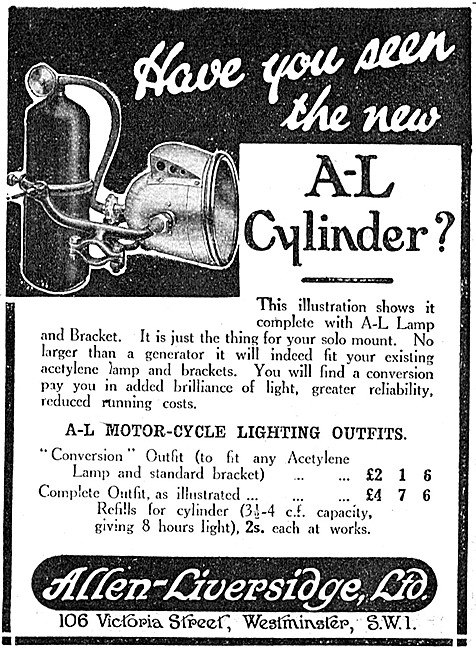 Have you seen the new

A-L Cylinder?

This illustration shows it complete with A-L Lamp and Bracket. It is just the thing for your solo mount. No larger than a generator it will indeed fit your existing acetylene lamp and brackets. You will find a conversion pay you in added brilliance of light, greater reliability, reduced running costs.

A-L MOTOR-CYCLE LIGHTING OUTFITS.

"Conversion" Outfit (to fit any Acetylene Lamp and standard bracket) ... ... £2 1 6
Complete Outfit, as illustrated ... ... ... £4 7 6
Refills for cylinder ($3\frac{1}{2}$-4 c.f. capacity, giving 8 hours light), 2s. each at works.

Allen-Liversidge, Ltd.

106 Victoria Street, Westminster, S.W.1.